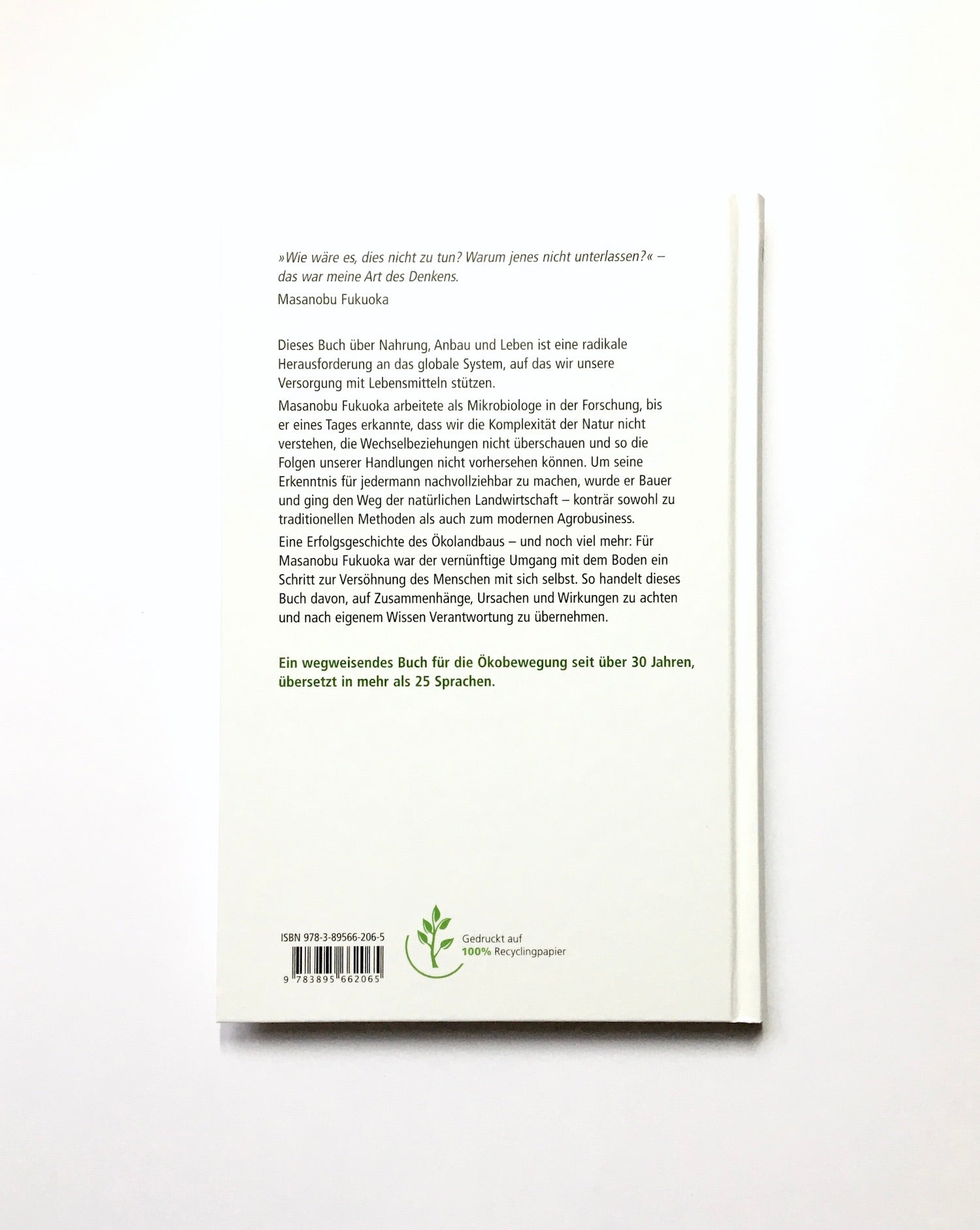 »Wie wäre es, dies nicht zu tun? Warum jenes nicht unterlassen?« – das war meine Art des Denkens.

Masanobu Fukuoka

Dieses Buch über Nahrung, Anbau und Leben ist eine radikale Herausforderung an das globale System, auf das wir unsere Versorgung mit Lebensmitteln stützen.

Masanobu Fukuoka arbeitete als Mikrobiologe in der Forschung, bis er eines Tages erkannte, dass wir die Komplexität der Natur nicht verstehen, die Wechselbeziehungen nicht überschauen und so die Folgen unserer Handlungen nicht vorhersehen können. Um seine Erkenntnis für jedermann nachvollziehbar zu machen, wurde er Bauer und ging den Weg der natürlichen Landwirtschaft – konträr sowohl zu traditionellen Methoden als auch zum modernen Agrobusiness.

Eine Erfolgsgeschichte des Ökolandbaus – und noch viel mehr: Für Masanobu Fukuoka war der vernünftige Umgang mit dem Boden ein Schritt zur Versöhnung des Menschen mit sich selbst. So handelt dieses Buch davon, auf Zusammenhänge, Ursachen und Wirkungen zu achten und nach eigenem Wissen Verantwortung zu übernehmen.

Ein wegweisendes Buch für die Ökobewegung seit über 30 Jahren, übersetzt in mehr als 25 Sprachen.

ISBN 978-3-89566-206-5

9 783895 662065

Gedruckt auf
100% Recyclingpapier